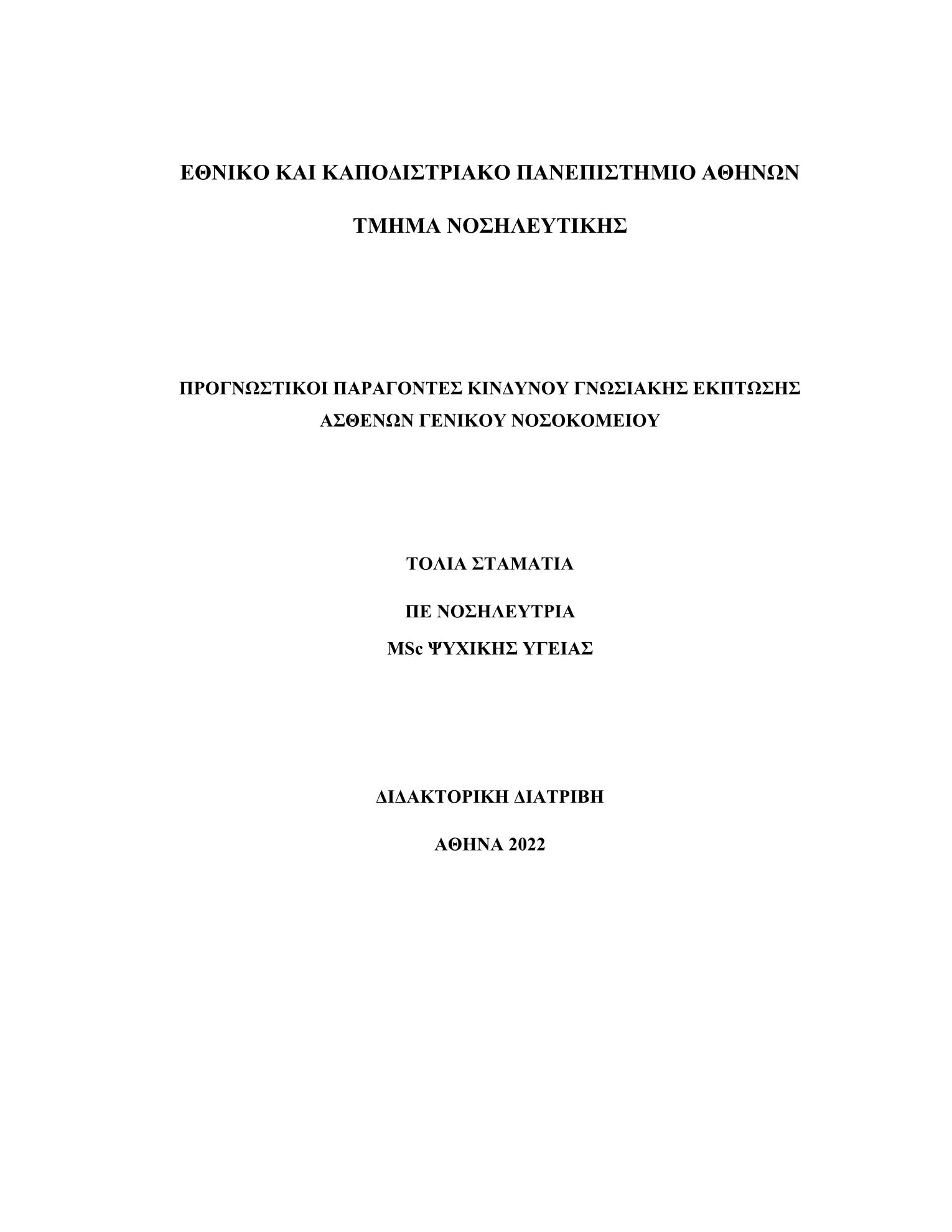 ΕΘΝΙΚΟ ΚΑΙ ΚΑΠΟΔΙΣΤΡΙΑΚΟ ΠΑΝΕΠΙΣΤΗΜΙΟ ΑΘΗΝΩΝ

ΤΜΗΜΑ ΝΟΣΗΛΕΥΤΙΚΗΣ

ΠΡΟΓΝΩΣΤΙΚΟΙ ΠΑΡΑΓΟΝΤΕΣ ΚΙΝΔΥΝΟΥ ΓΝΩΣΙΑΚΗΣ ΕΚΠΤΩΣΗΣ ΑΣΘΕΝΩΝ ΓΕΝΙΚΟΥ ΝΟΣΟΚΟΜΕΙΟΥ

ΤΟΛΙΑ ΣΤΑΜΑΤΙΑ

ΠΕ ΝΟΣΗΛΕΥΤΡΙΑ

MSc ΨΥΧΙΚΗΣ ΥΓΕΙΑΣ

ΔΙΔΑΚΤΟΡΙΚΗ ΔΙΑΤΡΙΒΗ

ΑΘΗΝΑ 2022